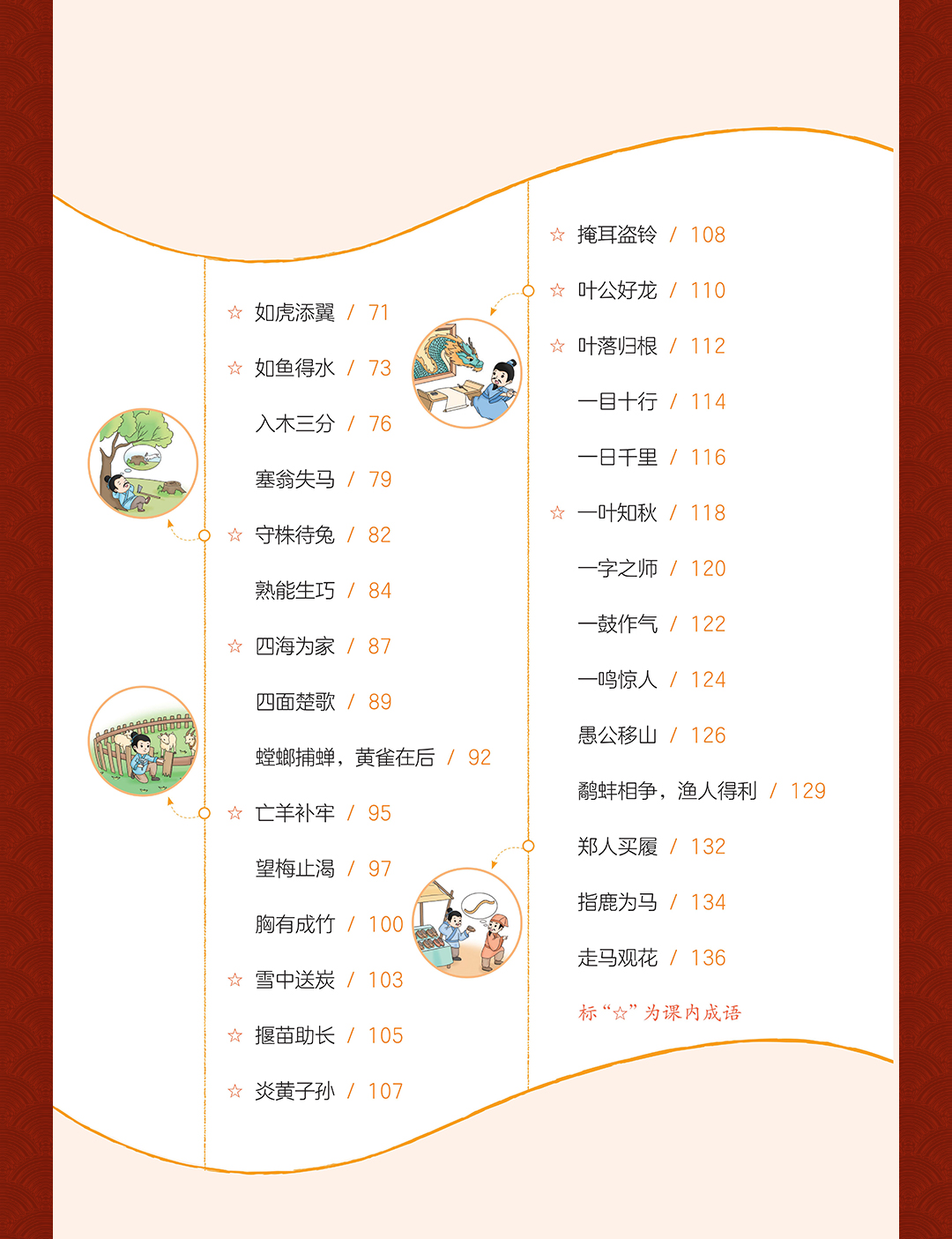 ☆ 如虎添翼 / 71

☆ 如鱼得水 / 73

入木三分 / 76

塞翁失马 / 79

☆ 守株待兔 / 82

熟能生巧 / 84

☆ 四海为家 / 87

四面楚歌 / 89

螳螂捕蝉，黄雀在后 / 92

☆ 亡羊补牢 / 95

望梅止渴 / 97

胸有成竹 / 100

☆ 雪中送炭 / 103

☆ 揠苗助长 / 105

☆ 炎黄子孙 / 107

☆ 掩耳盗铃 / 108

☆ 叶公好龙 / 110

☆ 叶落归根 / 112

一目十行 / 114

一日千里 / 116

☆ 一叶知秋 / 118

一字之师 / 120

一鼓作气 / 122

一鸣惊人 / 124

愚公移山 / 126

鹬蚌相争，渔人得利 / 129

郑人买履 / 132

指鹿为马 / 134

走马观花 / 136

标“☆”为课内成语